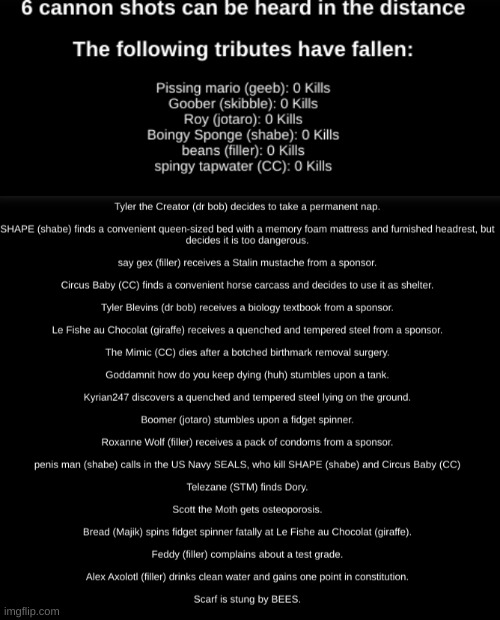 6 cannon shots can be heard in the distance

The following tributes have fallen:

Pissing mario (geeb): 0 Kills
Goober (skibble): 0 Kills
Roy (jotaro): 0 Kills
Boingy Sponge (shabe): 0 Kills
beans (filler): 0 Kills
spingy tapwater (CC): 0 Kills

Tyler the Creator (dr bob) decides to take a permanent nap.

SHAPE (shabe) finds a convenient queen-sized bed with a memory foam mattress and furnished headrest, but decides it is too dangerous.

say gex (filler) receives a Stalin mustache from a sponsor.

Circus Baby (CC) finds a convenient horse carcass and decides to use it as shelter.

Tyler Blevins (dr bob) receives a biology textbook from a sponsor.

Le Fishe au Chocolat (giraffe) receives a quenched and tempered steel from a sponsor.

The Mimic (CC) dies after a botched birthmark removal surgery.

Goddamnit how do you keep dying (huh) stumbles upon a tank.

Kyrian247 discovers a quenched and tempered steel lying on the ground.

Boomer (jotaro) stumbles upon a fidget spinner.

Roxanne Wolf (filler) receives a pack of condoms from a sponsor.

penis man (shabe) calls in the US Navy SEALS, who kill SHAPE (shabe) and Circus Baby (CC)

Telezane (STM) finds Dory.

Scott the Moth gets osteoporosis.

Bread (Majik) spins fidget spinner fatally at Le Fishe au Chocolat (giraffe).

Feddy (filler) complains about a test grade.

Alex Axolotl (filler) drinks clean water and gains one point in constitution.

Scarf is stung by BEES.

imgflip.com